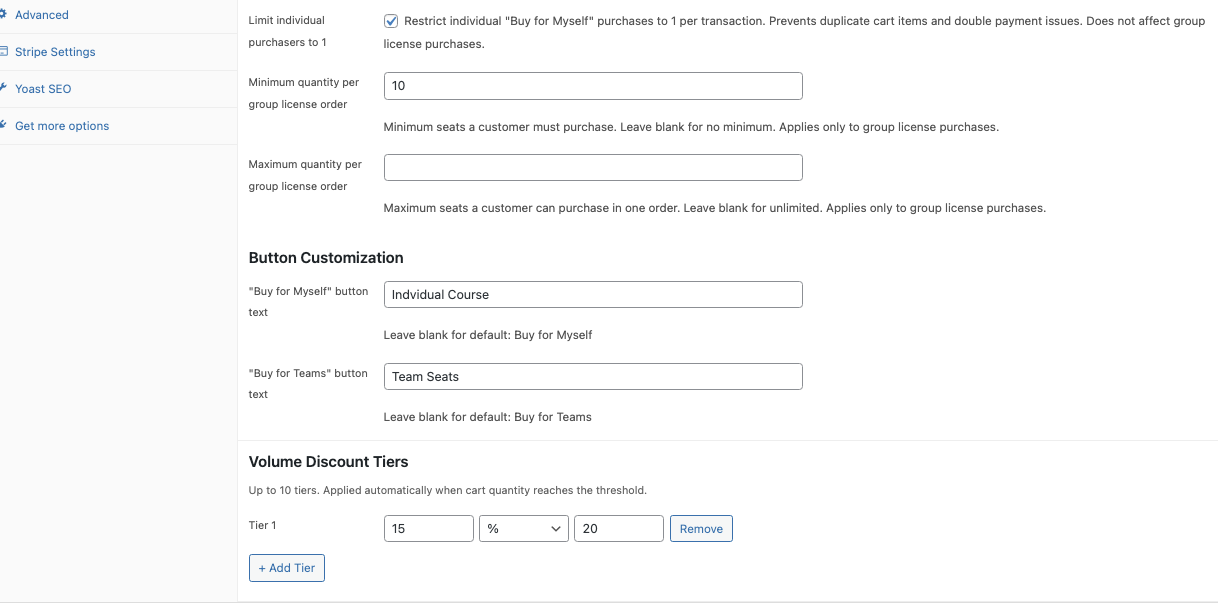 Advanced
Stripe Settings
Yoast SEO
Get more options

Limit individual purchasers to 1
Restrict individual "Buy for Myself" purchases to 1 per transaction. Prevents duplicate cart items and double payment issues. Does not affect group license purchases.

Minimum quantity per group license order
10
Minimum seats a customer must purchase. Leave blank for no minimum. Applies only to group license purchases.

Maximum quantity per group license order
Maximum seats a customer can purchase in one order. Leave blank for unlimited. Applies only to group license purchases.

Button Customization

"Buy for Myself" button text
Indvidual Course
Leave blank for default: Buy for Myself

"Buy for Teams" button text
Team Seats
Leave blank for default: Buy for Teams

Volume Discount Tiers

Up to 10 tiers. Applied automatically when cart quantity reaches the threshold.

Tier 1
15
%
20
Remove

+ Add Tier